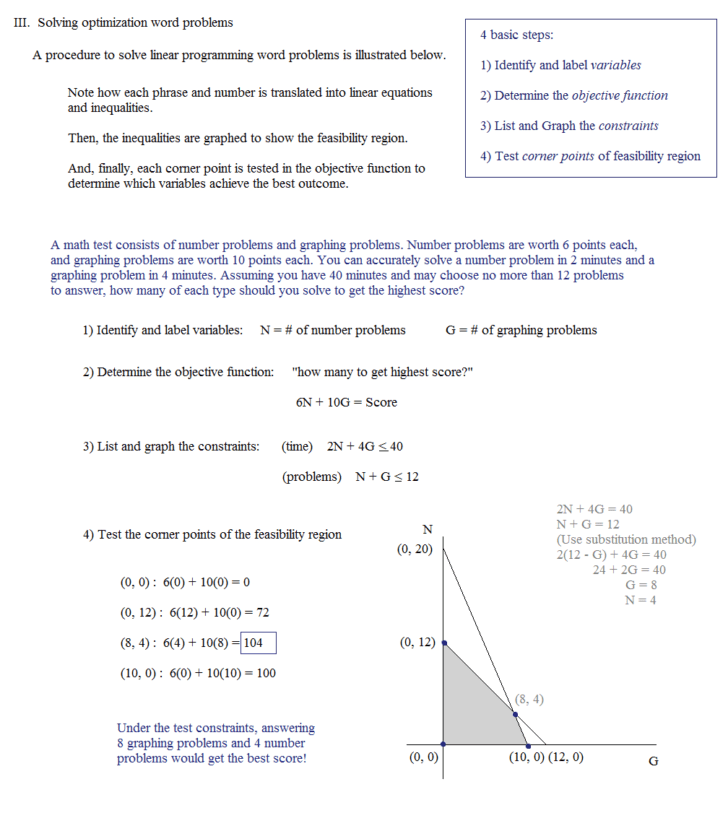 III. Solving optimization word problems

A procedure to solve linear programming word problems is illustrated below.

Note how each phrase and number is translated into linear equations and inequalities.

Then, the inequalities are graphed to show the feasibility region.

And, finally, each corner point is tested in the objective function to determine which variables achieve the best outcome.

4 basic steps:

1) Identify and label variables

2) Determine the objective function

3) List and Graph the constraints

4) Test corner points of feasibility region

A math test consists of number problems and graphing problems. Number problems are worth 6 points each, and graphing problems are worth 10 points each. You can accurately solve a number problem in 2 minutes and a graphing problem in 4 minutes. Assuming you have 40 minutes and may choose no more than 12 problems to answer, how many of each type should you solve to get the highest score?

1) Identify and label variables: N = # of number problems G = # of graphing problems

2) Determine the objective function: "how many to get highest score?"

6N + 10G = Score

3) List and graph the constraints: (time) $2N + 4G \leq 40$

(problems) $N + G \leq 12$

4) Test the corner points of the feasibility region

(0, 0) : 6(0) + 10(0) = 0

(0, 12) : 6(12) + 10(0) = 72

(8, 4) : 6(4) + 10(8) = 104

(10, 0) : 6(0) + 10(10) = 100

Under the test constraints, answering 8 graphing problems and 4 number problems would get the best score!

2N + 4G = 40
N + G = 12
(Use substitution method)
2(12 - G) + 4G = 40
24 + 2G = 40
G = 8
N = 4

N
(0, 20)
(0, 12)
(8, 4)
(0, 0)
(10, 0) (12, 0)
G